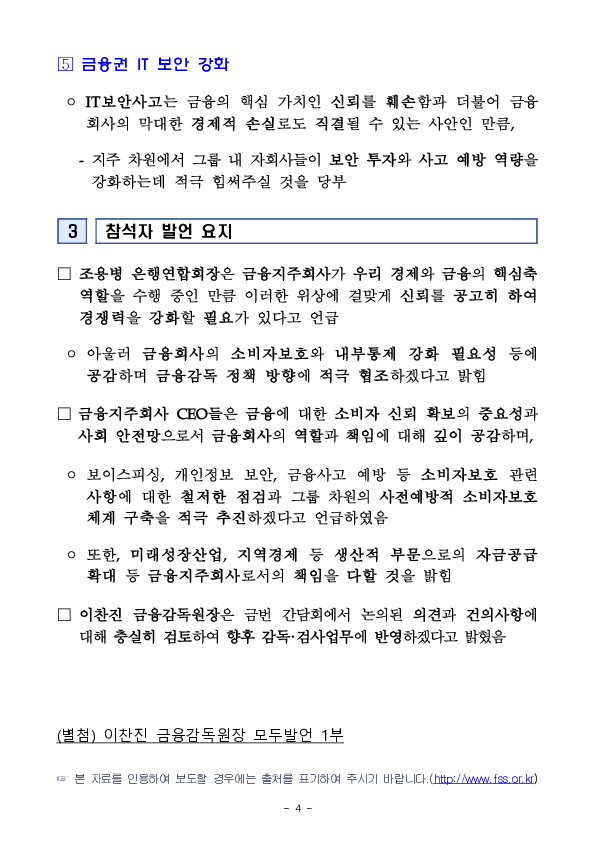 ⑤ 금융권 IT 보안 강화

○ IT보안사고는 금융의 핵심 가치인 신뢰를 훼손함과 더불어 금융회사의 막대한 경제적 손실로도 직결될 수 있는 사안인 만큼,

- 지주 차원에서 그룹 내 자회사들이 보안 투자와 사고 예방 역량을 강화하는데 적극 힘써주실 것을 당부

3 참석자 발언 요지

□ 조용병 은행연합회장은 금융지주회사가 우리 경제와 금융의 핵심축 역할을 수행 중인 만큼 이러한 위상에 걸맞게 신뢰를 공고히 하여 경쟁력을 강화할 필요가 있다고 언급

○ 아울러 금융회사의 소비자보호와 내부통제 강화 필요성 등에 공감하며 금융감독 정책 방향에 적극 협조하겠다고 밝힘

□ 금융지주회사 CEO들은 금융에 대한 소비자 신뢰 확보의 중요성과 사회 안전망으로서 금융회사의 역할과 책임에 대해 깊이 공감하며,

○ 보이스피싱, 개인정보 보안, 금융사고 예방 등 소비자보호 관련 사항에 대한 철저한 점검과 그룹 차원의 사전예방적 소비자보호 체계 구축을 적극 추진하겠다고 언급하였음

○ 또한, 미래성장산업, 지역경제 등 생산적 부문으로의 자금공급 확대 등 금융지주회사로서의 책임을 다할 것을 밝힘

□ 이찬진 금융감독원장은 금번 간담회에서 논의된 의견과 건의사항에 대해 충실히 검토하여 향후 감독·검사업무에 반영하겠다고 밝혔음

(별첨) 이찬진 금융감독원장 모두발언 1부

☞ 본 자료를 인용하여 보도할 경우에는 출처를 표기하여 주시기 바랍니다.(http://www.fss.or.kr)

- 4 -